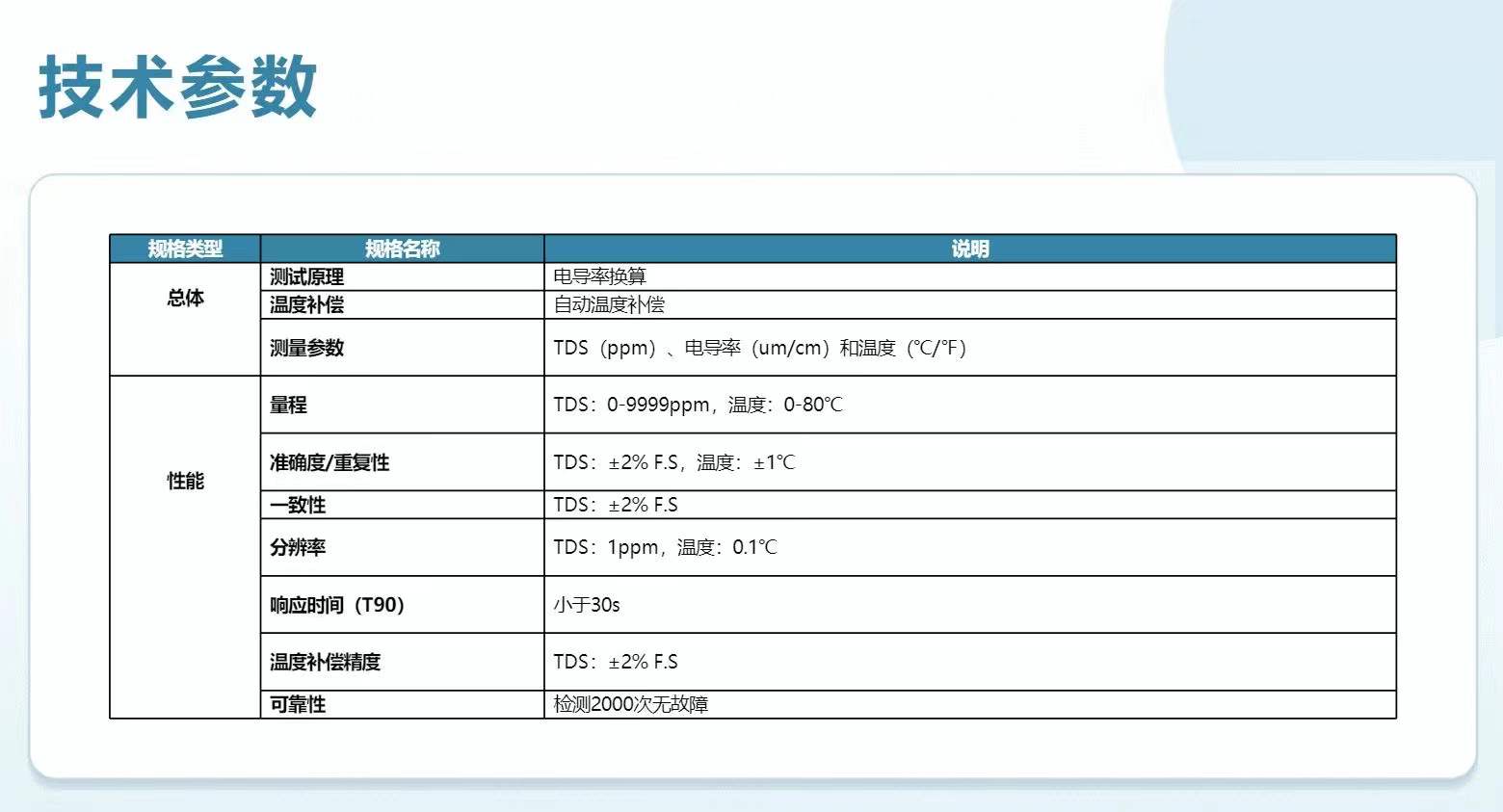 技术参数

| 规格类型 | 规格名称 | 说明 |
|---|---|---|
| 总体 | 测试原理 | 电导率换算 |
| | 温度补偿 | 自动温度补偿 |
| | 测量参数 | TDS（ppm）、电导率（um/cm）和温度（℃/℉） |
| 性能 | 量程 | TDS：0-9999ppm，温度：0-80℃ |
| | 准确度/重复性 | TDS：±2% F.S，温度：±1℃ |
| | 一致性 | TDS：±2% F.S |
| | 分辨率 | TDS：1ppm，温度：0.1℃ |
| | 响应时间（T90） | 小于30s |
| | 温度补偿精度 | TDS：±2% F.S |
| | 可靠性 | 检测2000次无故障 |